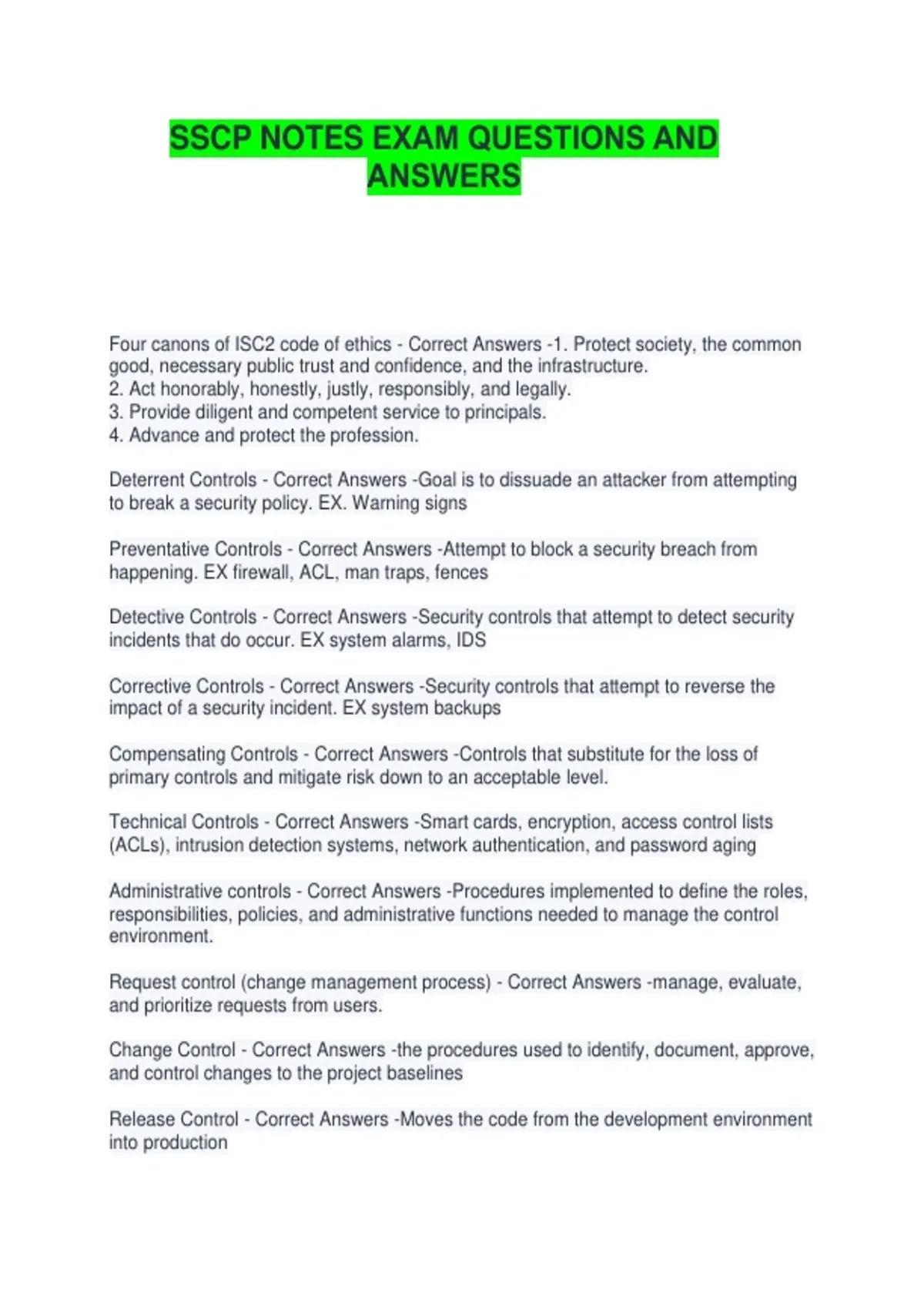 SSCP NOTES EXAM QUESTIONS AND ANSWERS

Four canons of ISC2 code of ethics - Correct Answers -1. Protect society, the common good, necessary public trust and confidence, and the infrastructure.
2. Act honorably, honestly, justly, responsibly, and legally.
3. Provide diligent and competent service to principals.
4. Advance and protect the profession.

Deterrent Controls - Correct Answers -Goal is to dissuade an attacker from attempting to break a security policy. EX. Warning signs

Preventative Controls - Correct Answers -Attempt to block a security breach from happening. EX firewall, ACL, man traps, fences

Detective Controls - Correct Answers -Security controls that attempt to detect security incidents that do occur. EX system alarms, IDS

Corrective Controls - Correct Answers -Security controls that attempt to reverse the impact of a security incident. EX system backups

Compensating Controls - Correct Answers -Controls that substitute for the loss of primary controls and mitigate risk down to an acceptable level.

Technical Controls - Correct Answers -Smart cards, encryption, access control lists (ACLs), intrusion detection systems, network authentication, and password aging

Administrative controls - Correct Answers -Procedures implemented to define the roles, responsibilities, policies, and administrative functions needed to manage the control environment.

Request control (change management process) - Correct Answers -manage, evaluate, and prioritize requests from users.

Change Control - Correct Answers -the procedures used to identify, document, approve, and control changes to the project baselines

Release Control - Correct Answers -Moves the code from the development environment into production